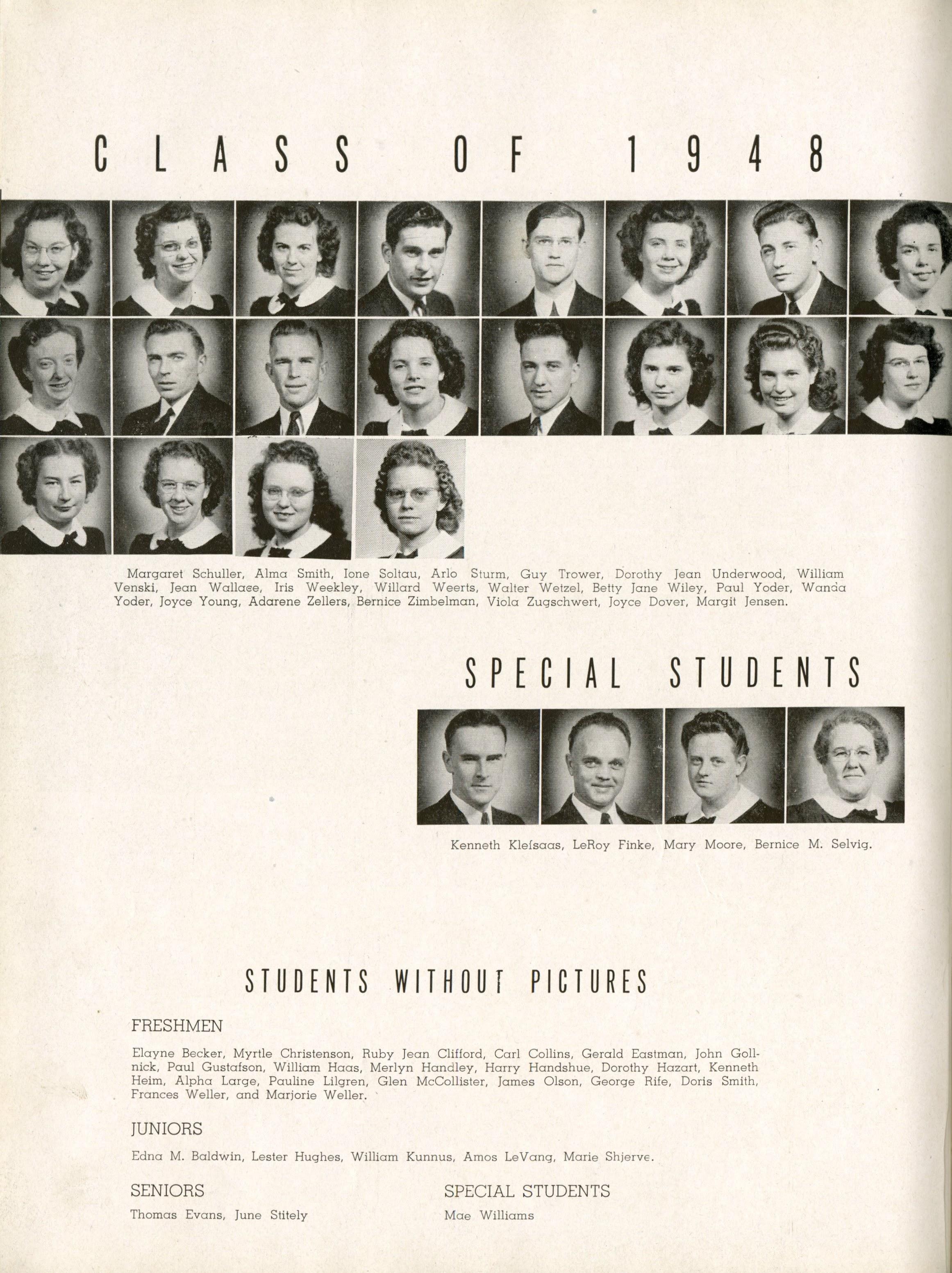 CLASS OF 1948

Margaret Schuller, Alma Smith, Ione Soltau, Arlo Sturm, Guy Trower, Dorothy Jean Underwood, William Venski, Jean Wallace, Iris Weekley, Willard Weerts, Walter Wetzel, Betty Jane Wiley, Paul Yoder, Wanda Yoder, Joyce Young, Adarene Zellers, Bernice Zimbelman, Viola Zugschwert, Joyce Dover, Margit Jensen.

SPECIAL STUDENTS

Kenneth Klefsaas, LeRoy Finke, Mary Moore, Bernice M. Selvig.

STUDENTS WITHOUT PICTURES

FRESHMEN

Elayne Becker, Myrtle Christenson, Ruby Jean Clifford, Carl Collins, Gerald Eastman, John Gollnick, Paul Gustafson, William Haas, Merlyn Handley, Harry Handshue, Dorothy Hazart, Kenneth Heim, Alpha Large, Pauline Lilgren, Glen McCollister, James Olson, George Rife, Doris Smith, Frances Weller, and Marjorie Weller.

JUNIORS

Edna M. Baldwin, Lester Hughes, William Kunnus, Amos LeVang, Marie Shjerve.

SENIORS

Thomas Evans, June Stitely

SPECIAL STUDENTS

Mae Williams